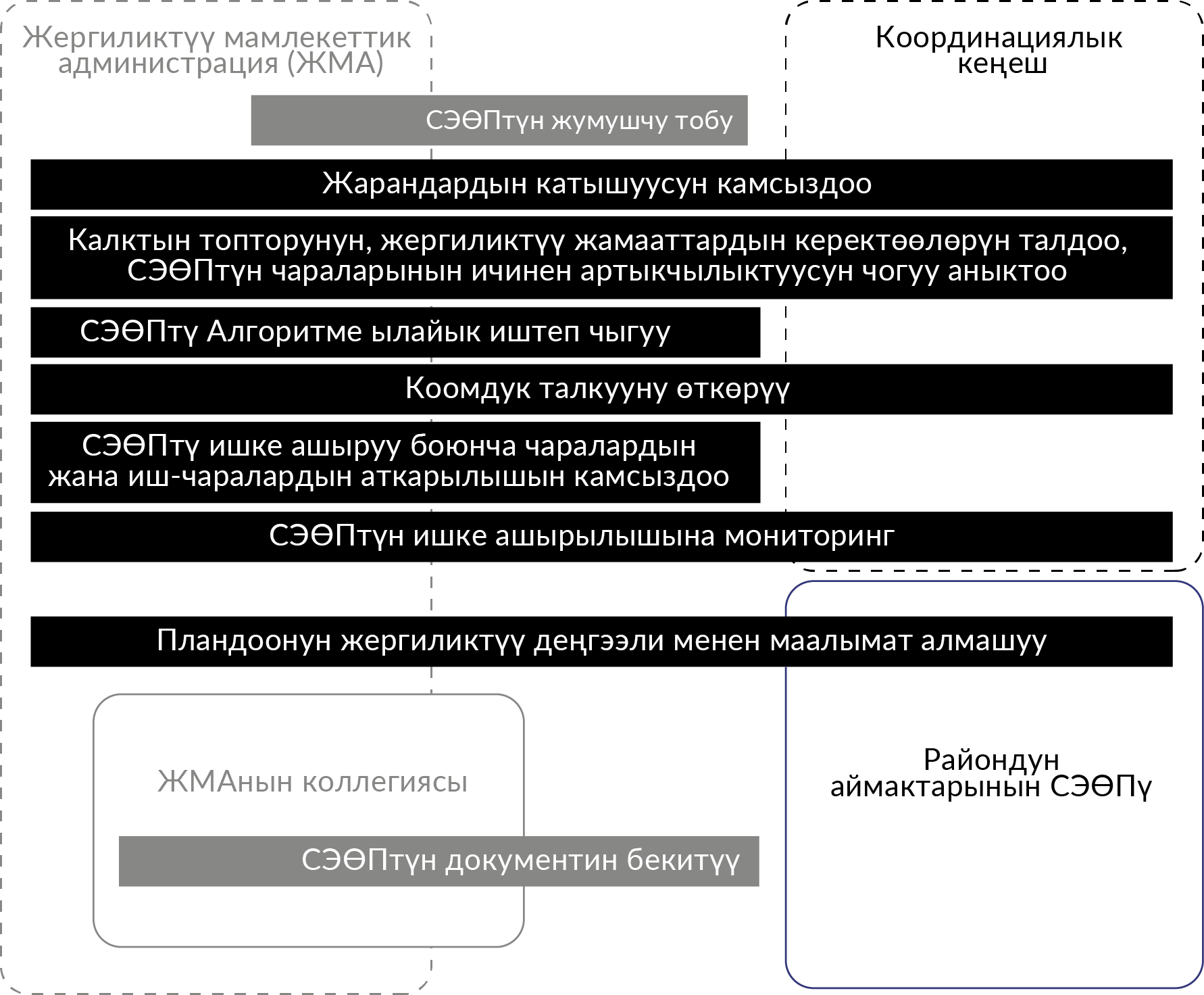 Жергиликтүү мамлекеттик администрация (ЖМА)

Координациялык кеңеш

СЭӨПтүн жумушчу тобу

Жарандардын катышуусун камсыздоо

Калктын топторунун, жергиликтүү жамааттардын керектөөлөрүн талдоо, СЭӨПтүн чараларынын ичинен артыкчылыктуусун чогуу аныктоо

СЭӨПтү Алгоритме ылайык иштеп чыгуу

Коомдук талкууну өткөрүү

СЭӨПтү ишке ашыруу боюнча чаралардын жана иш-чаралардын аткарылышын камсыздоо

СЭӨПтүн ишке ашырылышына мониторинг

Пландоонун жергиликтүү деңгээли менен маалымат алмашуу

ЖМАнын коллегиясы

СЭӨПтүн документин бекитүү

Райондун аймактарынын СЭӨПү